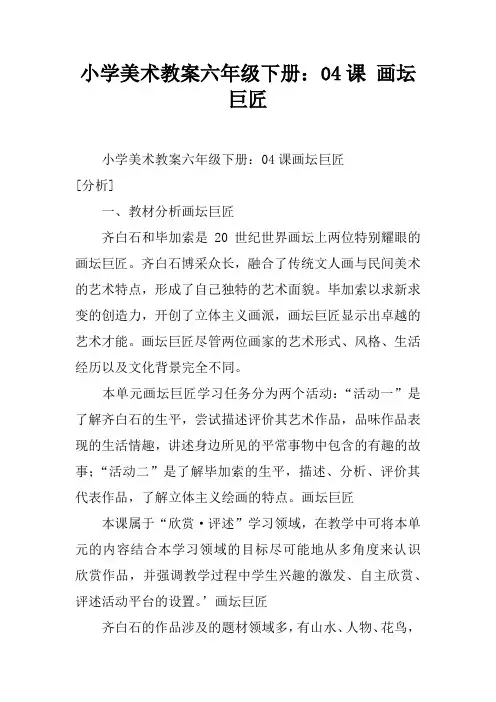 小学美术教案六年级下册：04 课 画坛巨匠

小学美术教案六年级下册：04 课画坛巨匠

[分析]

一、教材分析画坛巨匠

齐白石和毕加索是 20 世纪世界画坛上两位特别耀眼的画坛巨匠。齐白石博采众长，融合了传统文人画与民间美术的艺术特点，形成了自己独特的艺术面貌。毕加索以求新求变的创造力，开创了立体主义画派，画坛巨匠显示出卓越的艺术才能。画坛巨匠尽管两位画家的艺术形式、风格、生活经历以及文化背景完全不同。

本单元画坛巨匠学习任务分为两个活动：“活动一”是了解齐白石的生平，尝试描述评价其艺术作品，品味作品表现的生活情趣，讲述身边所见的平常事物中包含的有趣的故事；“活动二”是了解毕加索的生平，描述、分析、评价其代表作品，了解立体主义绘画的特点。画坛巨匠

本课属于“欣赏·评述”学习领域，在教学中可将本单元的内容结合本学习领域的目标尽可能地从多角度来认识欣赏作品，并强调教学过程中学生兴趣的激发、自主欣赏、评述活动平台的设置。’画坛巨匠

齐白石的作品涉及的题材领域多，有山水、人物、花鸟，